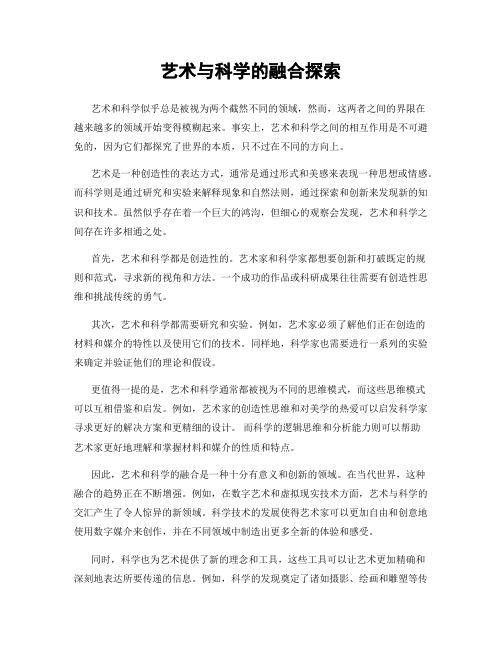 艺术与科学的融合探索

艺术和科学似乎总是被视为两个截然不同的领域，然而，这两者之间的界限在越来越多的领域开始变得模糊起来。事实上，艺术和科学之间的相互作用是不可避免的，因为它们都探究了世界的本质，只不过在不同的方向上。

艺术是一种创造性的表达方式，通常是通过形式和美感来表现一种思想或情感。而科学则是通过研究和实验来解释现象和自然法则，通过探索和创新来发现新的知识和技术。虽然似乎存在着一个巨大的鸿沟，但细心的观察会发现，艺术和科学之间存在许多相通之处。

首先，艺术和科学都是创造性的。艺术家和科学家都想要创新和打破既定的规则和范式，寻求新的视角和方法。一个成功的作品或科研成果往往需要有创造性思维和挑战传统的勇气。

其次，艺术和科学都需要研究和实验。例如，艺术家必须了解他们正在创造的材料和媒介的特性以及使用它们的技术。同样地，科学家也需要进行一系列的实验来确定并验证他们的理论和假设。

更值得一提的是，艺术和科学通常都被视为不同的思维模式，而这些思维模式可以互相借鉴和启发。例如，艺术家的创造性思维和对美学的热爱可以启发科学家寻求更好的解决方案和更精细的设计。而科学的逻辑思维和分析能力则可以帮助艺术家更好地理解和掌握材料和媒介的性质和特点。

因此，艺术和科学的融合是一种十分有意义和创新的领域。在当代世界，这种融合的趋势正在不断增强。例如，在数字艺术和虚拟现实技术方面，艺术与科学的交汇产生了令人惊异的新领域。科学技术的发展使得艺术家可以更加自由和创意地使用数字媒介来创作，并在不同领域中制造出更多全新的体验和感受。

同时，科学也为艺术提供了新的理念和工具，这些工具可以让艺术更加精确和深刻地表达所要传递的信息。例如，科学的发现奠定了诸如摄影、绘画和雕塑等传